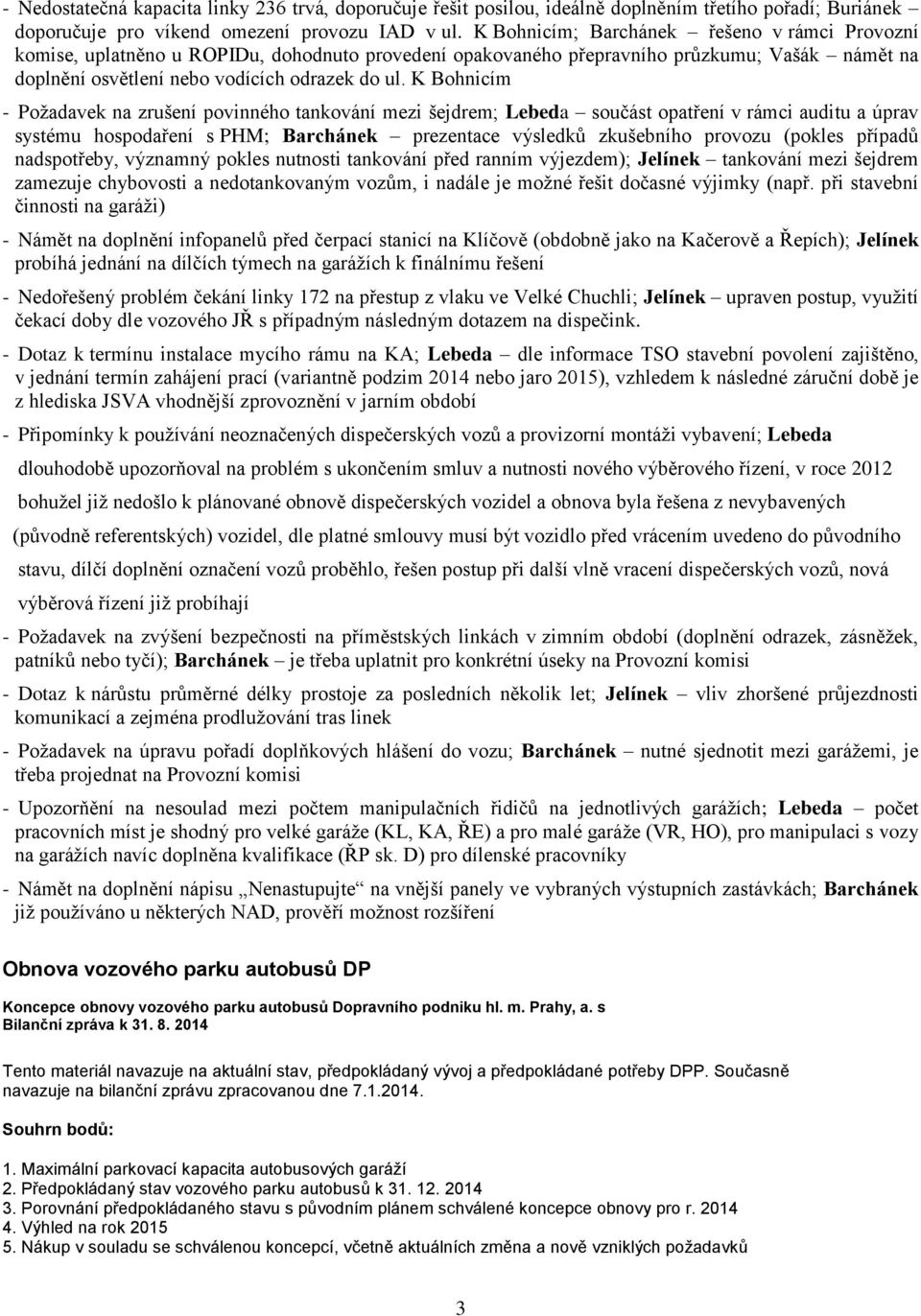 - Nedostatečná kapacita linky 236 trvá, doporučuje řešit posilou, ideálně doplněním třetího pořadí; Buriánek doporučuje pro víkend omezení provozu IAD v ul. K Bohnicím; Barchánek – řešeno v rámci Provozní komise, uplatněno u ROPIDu, dohodnuto provedení opakovaného přepravního průzkumu; Vašák – námět na doplnění osvětlení nebo vodících odrazek do ul. K Bohnicím

- Požadavek na zrušení povinného tankování mezi šejdrem; Lebeda – součást opatření v rámci auditu a úprav systému hospodaření s PHM; Barchánek – prezentace výsledků zkušebního provozu (pokles případů nadspotřeby, významný pokles nutnosti tankování před ranním výjezdem); Jelínek – tankování mezi šejdrem zamezuje chybovosti a nedotankovaným vozům, i nadále je možné řešit dočasné výjimky (např. při stavební činnosti na garáži)

- Námět na doplnění infopanelů před čerpací stanicí na Klíčově (obdobně jako na Kačerově a Řepích); Jelínek probíhá jednání na dílčích týmech na garážích k finálnímu řešení

- Nedořešený problém čekání linky 172 na přestup z vlaku ve Velké Chuchli; Jelínek – upraven postup, využití čekací doby dle vozového JŘ s případným následným dotazem na dispečink.

- Dotaz k termínu instalace mycího rámu na KA; Lebeda – dle informace TSO stavební povolení zajištěno, v jednání termín zahájení prací (variantně podzim 2014 nebo jaro 2015), vzhledem k následné záruční době je z hlediska JSVA vhodnější zprovoznění v jarním období

- Připomínky k používání neoznačených dispečerských vozů a provizorní montáži vybavení; Lebeda dlouhodobě upozorňoval na problém s ukončením smluv a nutnosti nového výběrového řízení, v roce 2012 bohužel již nedošlo k plánované obnově dispečerských vozidel a obnova byla řešena z nevybavených (původně referentských) vozidel, dle platné smlouvy musí být vozidlo před vrácením uvedeno do původního stavu, dílčí doplnění označení vozů proběhlo, řešen postup při další vlně vracení dispečerských vozů, nová výběrová řízení již probíhají

- Požadavek na zvýšení bezpečnosti na příměstských linkách v zimním období (doplnění odrazek, zásněžek, patníků nebo tyčí); Barchánek – je třeba uplatnit pro konkrétní úseky na Provozní komisi

- Dotaz k nárůstu průměrné délky prostoje za posledních několik let; Jelínek – vliv zhoršené průjezdnosti komunikací a zejména prodlužování tras linek

- Požadavek na úpravu pořadí doplňkových hlášení do vozu; Barchánek – nutné sjednotit mezi garážemi, je třeba projednat na Provozní komisi

- Upozornění na nesoulad mezi počtem manipulačních řidičů na jednotlivých garážích; Lebeda – počet pracovních míst je shodný pro velké garáže (KL, KA, ŘE) a pro malé garáže (VR, HO), pro manipulaci s vozy na garážích navíc doplněna kvalifikace (ŘP sk. D) pro dílenské pracovníky

- Námět na doplnění nápisu „Nenastupujte“ na vnější panely ve vybraných výstupních zastávkách; Barchánek již používáno u některých NAD, prověří možnost rozšíření

Obnova vozového parku autobusů DP

Koncepce obnovy vozového parku autobusů Dopravního podniku hl. m. Prahy, a. s
Bilanční zpráva k 31. 8. 2014

Tento materiál navazuje na aktuální stav, předpokládaný vývoj a předpokládané potřeby DPP. Současně navazuje na bilanční zprávu zpracovanou dne 7.1.2014.

Souhrn bodů:

1. Maximální parkovací kapacita autobusových garáží
2. Předpokládaný stav vozového parku autobusů k 31. 12. 2014
3. Porovnání předpokládaného stavu s původním plánem schválené koncepce obnovy pro r. 2014
4. Výhled na rok 2015
5. Nákup v souladu se schválenou koncepcí, včetně aktuálních změna a nově vzniklých požadavků

3